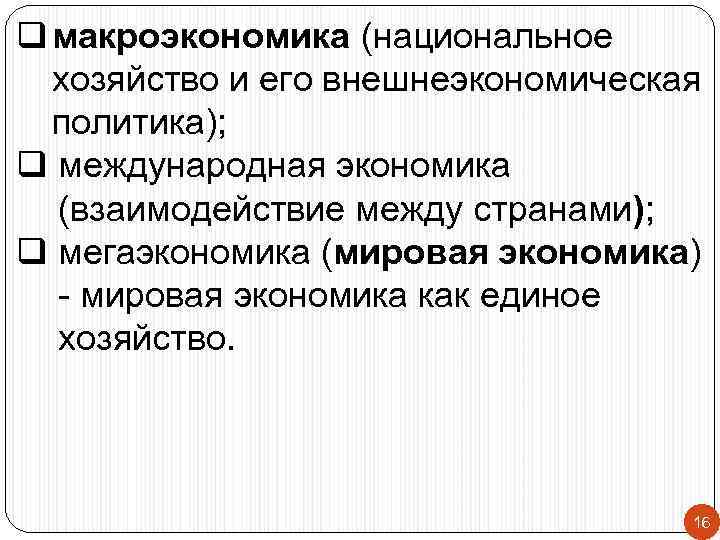 ❑ макроэкономика (национальное хозяйство и его внешнеэкономическая политика);

❑ международная экономика (взаимодействие между странами);

❑ мегаэкономика (мировая экономика) - мировая экономика как единое хозяйство.

16